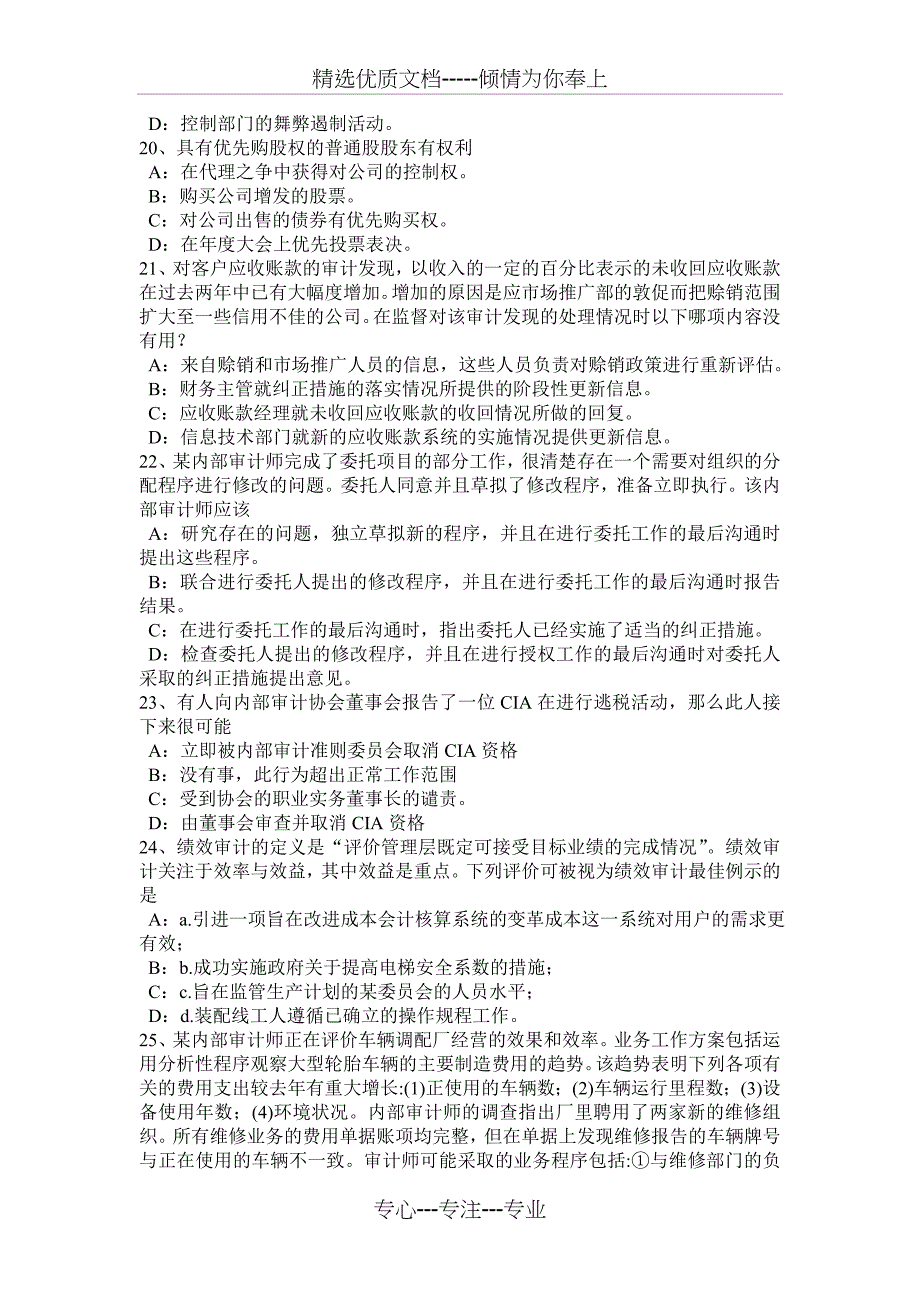 精选优质文档-----倾情为你奉上

D：控制部门的舞弊遏制活动。
20、具有优先购股权的普通股股东有权利
A：在代理之争中获得对公司的控制权。
B：购买公司增发的股票。
C：对公司出售的债券有优先购买权。
D：在年度大会上优先投票表决。
21、对客户应收账款的审计发现，以收入的一定的百分比表示的未收回应收账款在过去两年中已有大幅度增加。增加的原因是应市场推广部的敦促而把赊销范围扩大至一些信用不佳的公司。在监督对该审计发现的处理情况时以下哪项内容没有用？
A：来自赊销和市场推广人员的信息，这些人员负责对赊销政策进行重新评估。
B：财务主管就纠正措施的落实情况所提供的阶段性更新信息。
C：应收账款经理就未收回应收账款的收回情况所做的回复。
D：信息技术部门就新的应收账款系统的实施情况提供更新信息。
22、某内部审计师完成了委托项目的部分工作，很清楚存在一个需要对组织的分配程序进行修改的问题。委托人同意并且草拟了修改程序，准备立即执行。该内部审计师应该
A：研究存在的问题，独立草拟新的程序，并且在进行委托工作的最后沟通时提出这些程序。
B：联合进行委托人提出的修改程序，并且在进行委托工作的最后沟通时报告结果。
C：在进行委托工作的最后沟通时，指出委托人已经实施了适当的纠正措施。
D：检查委托人提出的修改程序，并且在进行授权工作的最后沟通时对委托人采取的纠正措施提出意见。
23、有人向内部审计协会董事会报告了一位 CIA 在进行逃税活动，那么此人接下来很可能
A：立即被内部审计准则委员会取消 CIA 资格
B：没有事，此行为超出正常工作范围
C：受到协会的职业实务董事长的谴责。
D：由董事会审查并取消 CIA 资格
24、绩效审计的定义是“评价管理层既定可接受目标业绩的完成情况”。绩效审计关注于效率与效益，其中效益是重点。下列评价可被视为绩效审计最佳例示的是
A：a.引进一项旨在改进成本会计核算系统的变革成本这一系统对用户的需求更有效；
B：b.成功实施政府关于提高电梯安全系数的措施；
C：c.旨在监管生产计划的某委员会的人员水平；
D：d.装配线工人遵循已确立的操作规程工作。
25、某内部审计师正在评价车辆调配厂经营的效果和效率。业务工作方案包括运用分析性程序观察大型轮胎车辆的主要制造费用的趋势。该趋势表明下列各项有关的费用支出较去年有重大增长:(1)正使用的车辆数；(2)车辆运行里程数；(3)设备使用年数；(4)环境状况。内部审计师的调查指出厂里聘用了两家新的维修组织。所有维修业务的费用单据账项均完整，但在单据上发现维修报告的车辆牌号与正在使用的车辆不一致。审计师可能采取的业务程序包括:①与维修部门的负

专心---专注---专业